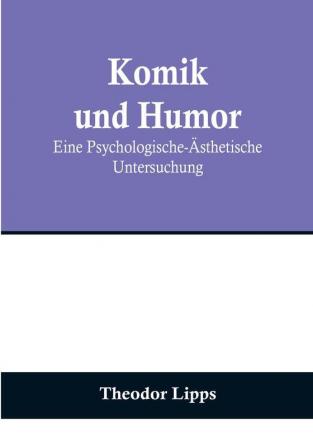 Komik und Humor

Eine Psychologische-Ästhetische Untersuchung

Theodor Lipps